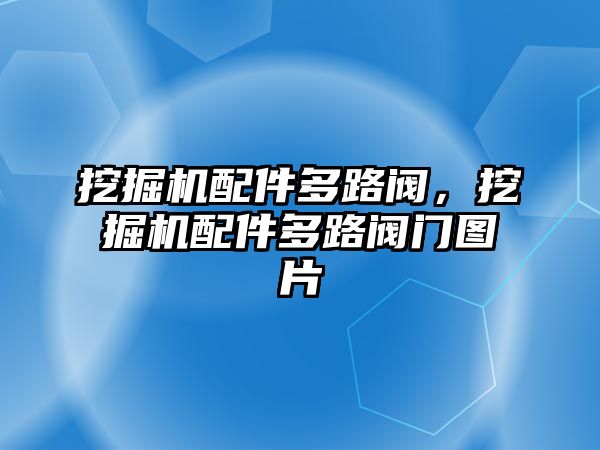 挖掘机配件多路阀，挖掘机配件多路阀门图片